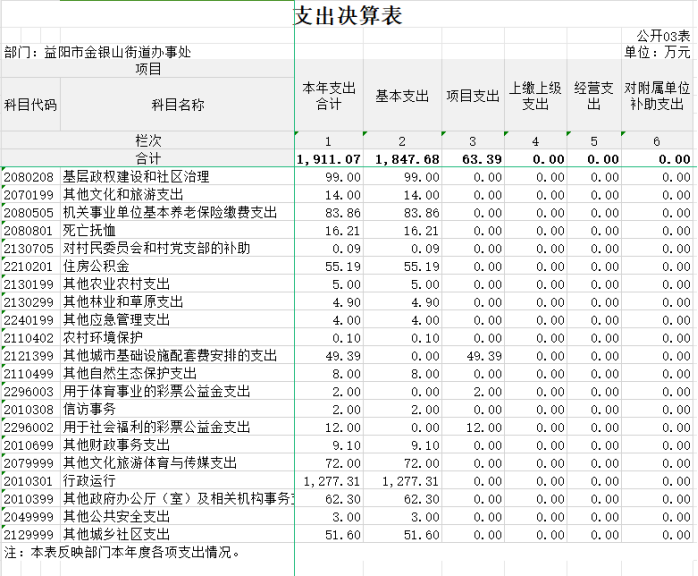 支出决算表

公开03表

部门：益阳市金银山街道办事处

单位：万元

| 项目 | | 本年支出合计 | 基本支出 | 项目支出 | 上缴上级支出 | 经营支出 | 对附属单位补助支出 |
|---|---|---|---|---|---|---|---|
| 科目代码 | 科目名称 | | | | | | |
| 栏次 | | 1 | 2 | 3 | 4 | 5 | 6 |
| 合计 | | 1,911.07 | 1,847.68 | 63.39 | 0.00 | 0.00 | 0.00 |
| 2080208 | 基层政权建设和社区治理 | 99.00 | 99.00 | 0.00 | 0.00 | 0.00 | 0.00 |
| 2070199 | 其他文化和旅游支出 | 14.00 | 14.00 | 0.00 | 0.00 | 0.00 | 0.00 |
| 2080505 | 机关事业单位基本养老保险缴费支出 | 83.86 | 83.86 | 0.00 | 0.00 | 0.00 | 0.00 |
| 2080801 | 死亡抚恤 | 16.21 | 16.21 | 0.00 | 0.00 | 0.00 | 0.00 |
| 2130705 | 对村民委员会和村党支部的补助 | 0.09 | 0.09 | 0.00 | 0.00 | 0.00 | 0.00 |
| 2210201 | 住房公积金 | 55.19 | 55.19 | 0.00 | 0.00 | 0.00 | 0.00 |
| 2130199 | 其他农业农村支出 | 5.00 | 5.00 | 0.00 | 0.00 | 0.00 | 0.00 |
| 2130299 | 其他林业和草原支出 | 4.90 | 4.90 | 0.00 | 0.00 | 0.00 | 0.00 |
| 2240199 | 其他应急管理支出 | 4.00 | 4.00 | 0.00 | 0.00 | 0.00 | 0.00 |
| 2110402 | 农村环境保护 | 0.10 | 0.10 | 0.00 | 0.00 | 0.00 | 0.00 |
| 2121399 | 其他城市基础设施配套费安排的支出 | 49.39 | 0.00 | 49.39 | 0.00 | 0.00 | 0.00 |
| 2110499 | 其他自然生态保护支出 | 8.00 | 8.00 | 0.00 | 0.00 | 0.00 | 0.00 |
| 2296003 | 用于体育事业的彩票公益金支出 | 2.00 | 0.00 | 2.00 | 0.00 | 0.00 | 0.00 |
| 2010308 | 信访事务 | 2.00 | 2.00 | 0.00 | 0.00 | 0.00 | 0.00 |
| 2296002 | 用于社会福利的彩票公益金支出 | 12.00 | 0.00 | 12.00 | 0.00 | 0.00 | 0.00 |
| 2010699 | 其他财政事务支出 | 9.10 | 9.10 | 0.00 | 0.00 | 0.00 | 0.00 |
| 2079999 | 其他文化旅游体育与传媒支出 | 72.00 | 72.00 | 0.00 | 0.00 | 0.00 | 0.00 |
| 2010301 | 行政运行 | 1,277.31 | 1,277.31 | 0.00 | 0.00 | 0.00 | 0.00 |
| 2010399 | 其他政府办公厅（室）及相关机构事务 | 62.30 | 62.30 | 0.00 | 0.00 | 0.00 | 0.00 |
| 2049999 | 其他公共安全支出 | 3.00 | 3.00 | 0.00 | 0.00 | 0.00 | 0.00 |
| 2129999 | 其他城乡社区支出 | 51.60 | 51.60 | 0.00 | 0.00 | 0.00 | 0.00 |

注：本表反映部门本年度各项支出情况。